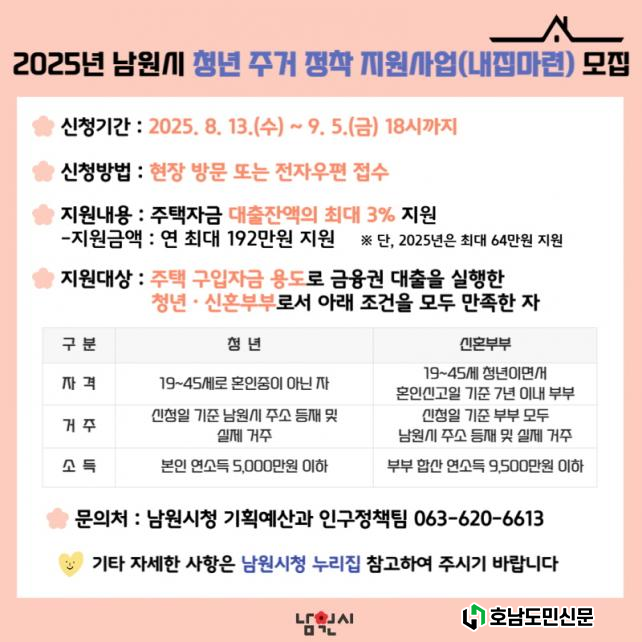 2025년 남원시 청년 주거 정착 지원사업(내집마련) 모집

신청기간 : 2025. 8. 13.(수) ~ 9. 5.(금) 18시까지

신청방법 : 현장 방문 또는 전자우편 접수

지원내용 : 주택자금 대출잔액의 최대 3% 지원
-지원금액 : 연 최대 192만원 지원 ※ 단, 2025년은 최대 64만원 지원

지원대상 : 주택 구입자금 용도로 금융권 대출을 실행한 청년 · 신혼부부로서 아래 조건을 모두 만족한 자

| 구 분 | 청 년 | 신혼부부 |
|---|---|---|
| 자 격 | 19~45세로 혼인중이 아닌 자 | 19~45세 청년이면서 혼인신고일 기준 7년 이내 부부 |
| 거 주 | 신청일 기준 남원시 주소 등재 및 실제 거주 | 신청일 기준 부부 모두 남원시 주소 등재 및 실제 거주 |
| 소 득 | 본인 연소득 5,000만원 이하 | 부부 합산 연소득 9,500만원 이하 |

문의처 : 남원시청 기획예산과 인구정책팀 063-620-6613

기타 자세한 사항은 남원시청 누리집 참고하여 주시기 바랍니다

남원시

호남도민신문